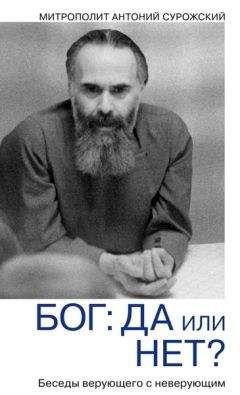 МИТРОПОЛИТ АНТОНИЙ СУРОЖСКИЙ

БОГ: ДА или НЕТ?

Беседы верующего с неверующим